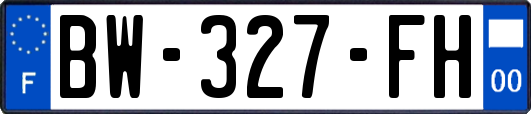 F
BW-327-FH
00